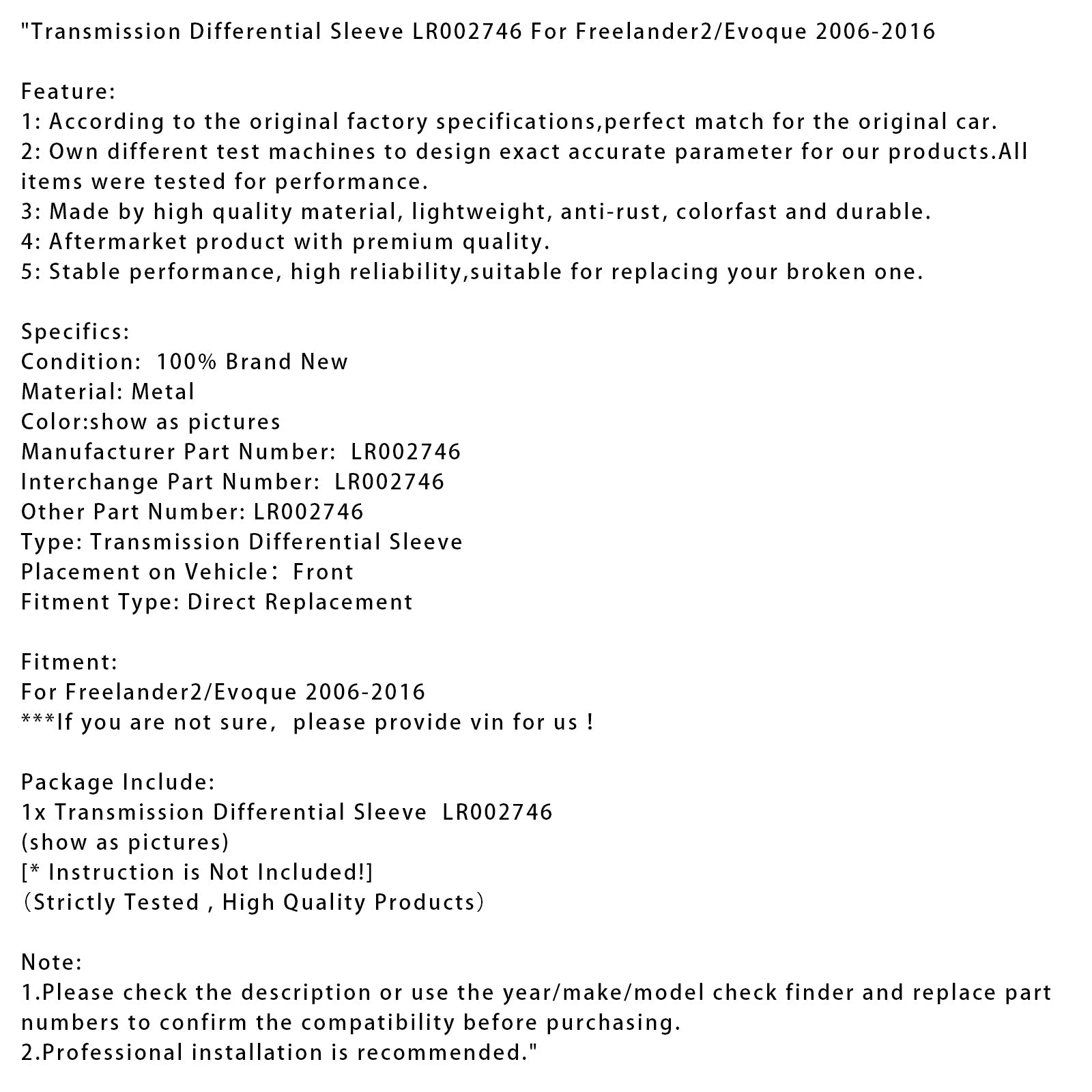 "Transmission Differential Sleeve LR002746 For Freelander2/Evoque 2006-2016

Feature:
1: According to the original factory specifications,perfect match for the original car.
2: Own different test machines to design exact accurate parameter for our products.All items were tested for performance.
3: Made by high quality material, lightweight, anti-rust, colorfast and durable.
4: Aftermarket product with premium quality.
5: Stable performance, high reliability,suitable for replacing your broken one.

Specifics:
Condition: 100% Brand New
Material: Metal
Color:show as pictures
Manufacturer Part Number: LR002746
Interchange Part Number: LR002746
Other Part Number: LR002746
Type: Transmission Differential Sleeve
Placement on Vehicle: Front
Fitment Type: Direct Replacement

Fitment:
For Freelander2/Evoque 2006-2016
***If you are not sure, please provide vin for us !

Package Include:
1x Transmission Differential Sleeve LR002746
(show as pictures)
[* Instruction is Not Included!]
(Strictly Tested , High Quality Products)

Note:
1.Please check the description or use the year/make/model check finder and replace part numbers to confirm the compatibility before purchasing.
2.Professional installation is recommended."